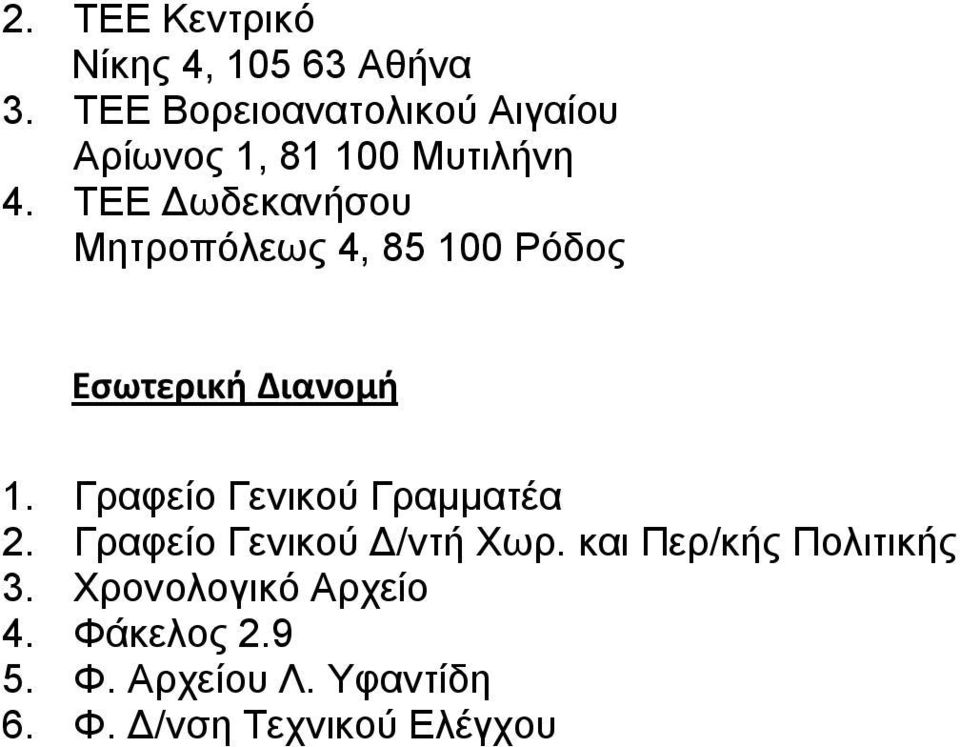 2. ΤΕΕ Κεντρικό
Νίκης 4, 105 63 Αθήνα
3. ΤΕΕ Βορειοανατολικού Αιγαίου
Αρίωνος 1, 81 100 Μυτιλήνη
4. ΤΕΕ Δωδεκανήσου
Μητροπόλεως 4, 85 100 Ρόδος

Εσωτερική Διανομή

1. Γραφείο Γενικού Γραμματέα
2. Γραφείο Γενικού Δ/ντή Χωρ. και Περ/κής Πολιτικής
3. Χρονολογικό Αρχείο
4. Φάκελος 2.9
5. Φ. Αρχείου Λ. Υφαντίδη
6. Φ. Δ/νση Τεχνικού Ελέγχου